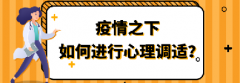 疫情之下
如何进行心理调适?